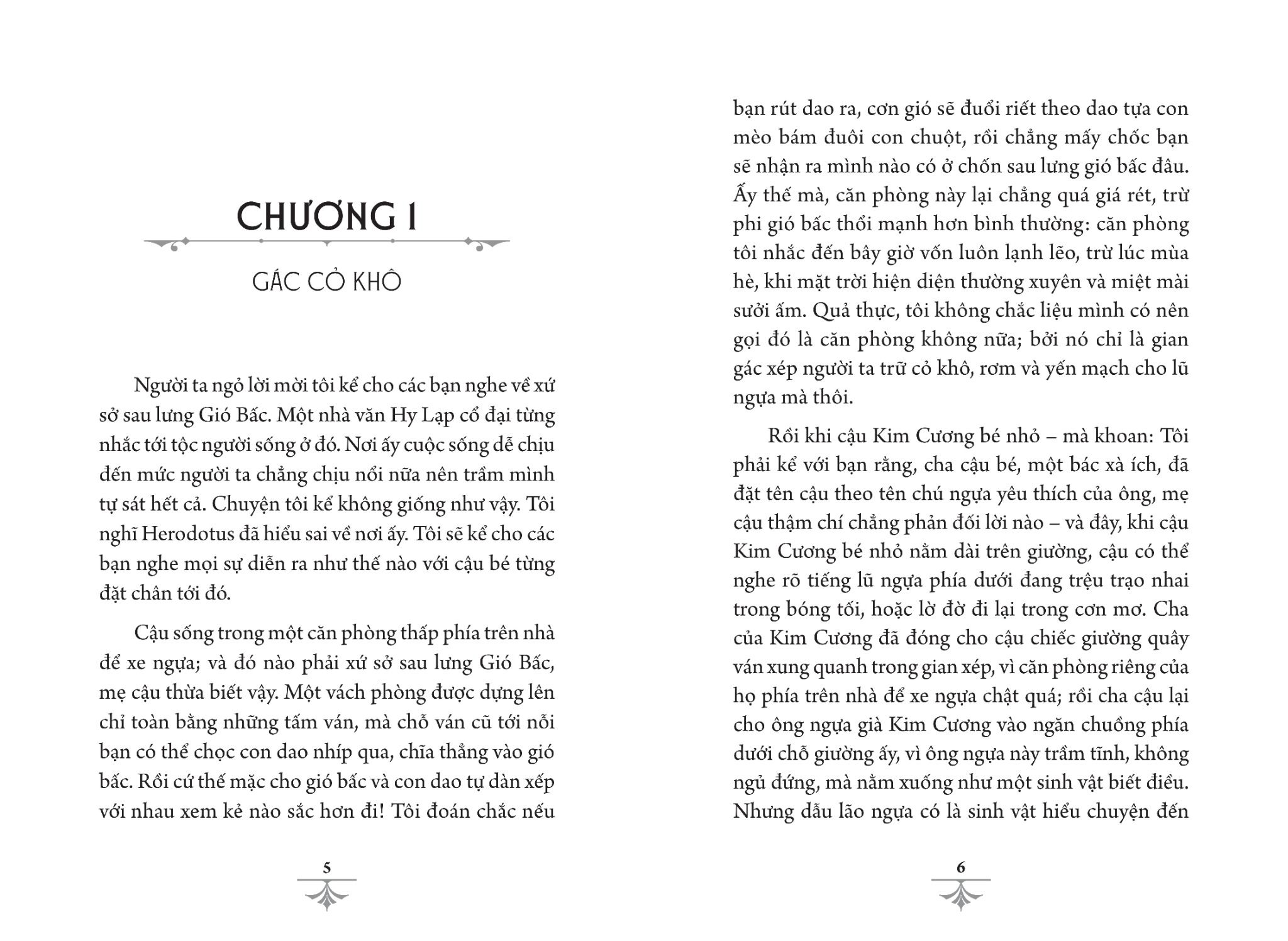 CHƯƠNG I

GÁC CỎ KHÔ

Người ta ngỏ lời mời tôi kể cho các bạn nghe về xứ sở sau lưng Gió Bấc. Một nhà văn Hy Lạp cổ đại từng nhắc tới tộc người sống ở đó. Nơi ấy cuộc sống dễ chịu đến mức người ta chẳng chịu nổi nữa nên trầm mình tự sát hết cả. Chuyện tôi kể không giống như vậy. Tôi nghĩ Herodotus đã hiểu sai về nơi ấy. Tôi sẽ kể cho các bạn nghe mọi sự diễn ra như thế nào với cậu bé từng đặt chân tới đó.

Cậu sống trong một căn phòng thấp phía trên nhà để xe ngựa; và đó nào phải xứ sở sau lưng Gió Bấc, mẹ cậu thừa biết vậy. Một vách phòng được dựng lên chỉ toàn bằng những tấm ván, mà chỗ ván cũ tới nỗi bạn có thể chọc con dao nhíp qua, chĩa thẳng vào gió bấc. Rồi cứ thế mặc cho gió bấc và con dao tự dàn xếp với nhau xem kẻ nào sắc hơn đi! Tôi đoán chắc nếu

5

bạn rút dao ra, cơn gió sẽ đuổi riết theo dao tựa con mèo bám đuôi con chuột, rồi chẳng mấy chốc bạn sẽ nhận ra mình nào có ở chốn sau lưng gió bấc đâu. Ấy thế mà, căn phòng này lại chẳng quá giá rét, trừ phi gió bấc thổi mạnh hơn bình thường: căn phòng tôi nhắc đến bây giờ vốn luôn lạnh lẽo, trừ lúc mùa hè, khi mặt trời hiện diện thường xuyên và miệt mài sưởi ấm. Quả thực, tôi không chắc liệu mình có nên gọi đó là căn phòng không nữa; bởi nó chỉ là gian gác xép người ta trữ cỏ khô, rơm và yến mạch cho lũ ngựa mà thôi.

Rồi khi cậu Kim Cương bé nhỏ – mà khoan: Tôi phải kể với bạn rằng, cha cậu bé, một bác xà ích, đã đặt tên cậu theo tên chú ngựa yêu thích của ông, mẹ cậu thậm chí chẳng phản đối lời nào – và đây, khi cậu Kim Cương bé nhỏ nằm dài trên giường, cậu có thể nghe rõ tiếng lũ ngựa phía dưới đang trệu trạo nhai trong bóng tối, hoặc lờ đờ đi lại trong cơn mơ. Cha của Kim Cương đã đóng cho cậu chiếc giường quây ván xung quanh trong gian xép, vì căn phòng riêng của họ phía trên nhà để xe ngựa chật quá; rồi cha cậu lại cho ông ngựa già Kim Cương vào ngăn chuồng phía dưới chỗ giường ấy, vì ông ngựa này trầm tĩnh, không ngủ đứng, mà nằm xuống như một sinh vật biết điều. Nhưng dẫu lão ngựa có là sinh vật hiểu chuyện đến

6